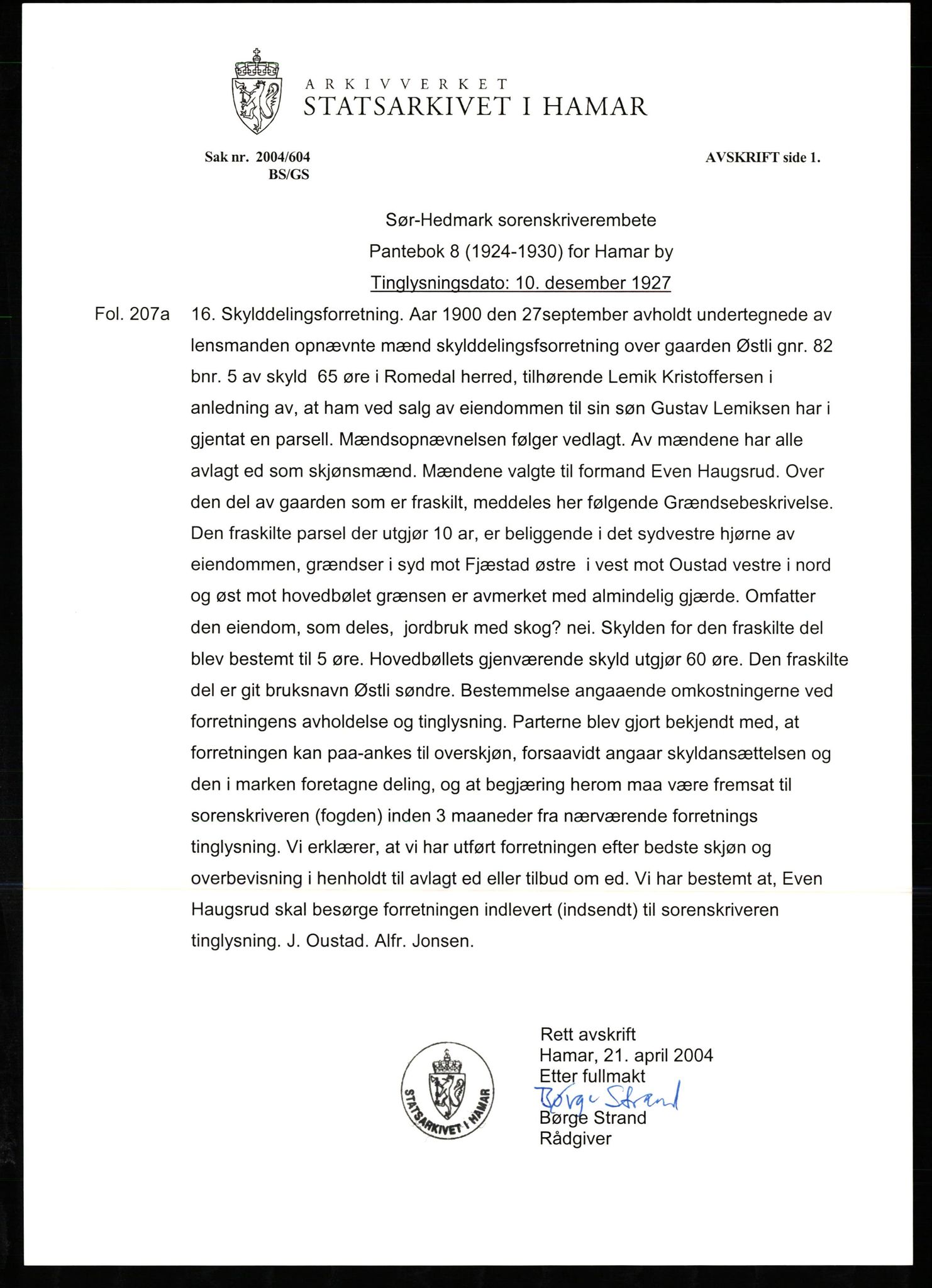 ARKIVVERKET
STATSARKIVET I HAMAR

Sak nr. 2004/604
BS/GS

AVSKRIFT side 1.

Sør-Hedmark sorenskriverembete
Pantebok 8 (1924-1930) for Hamar by
Tinglysningsdato: 10. desember 1927

Fol. 207a 16. Skylddelingsforretning. Aar 1900 den 27september avholdt undertegnede av lensmanden opnævnte mænd skylddelingsfsorretning over gaarden Østli gnr. 82 bnr. 5 av skyld 65 øre i Romedal herred, tilhørende Lemik Kristoffersen i anledning av, at ham ved salg av eiendommen til sin søn Gustav Lemiksen har i gjentat en parsell. Mændsopnævnelsen følger vedlagt. Av mændene har alle avlagt ed som skjønsmænd. Mændene valgte til formand Even Haugsrud. Over den del av gaarden som er fraskilt, meddeles her følgende Grændsebeskrivelse. Den fraskilte parsel der utgjør 10 ar, er beliggende i det sydvestre hjørne av eiendommen, grændser i syd mot Fjæstad østre i vest mot Oustad vestre i nord og øst mot hovedbølet grænsen er avmerket med almindelig gjærde. Omfatter den eiendom, som deles, jordbruk med skog? nei. Skylden for den fraskilte del blev bestemt til 5 øre. Hovedbøllets gjenværende skyld utgjør 60 øre. Den fraskilte del er git bruksnavn Østli søndre. Bestemmelse angaaende omkostningerne ved forretningens avholdelse og tinglysning. Parterne blev gjort bekjendt med, at forretningen kan paa-ankes til overskjøn, forsaavidt angaar skyldansættelsen og den i marken foretagne deling, og at begjæring herom maa være fremsat til sorenskriveren (fogden) inden 3 maaneder fra nærværende forretnings tinglysning. Vi erklærer, at vi har utført forretningen efter bedste skjøn og overbevisning i henholdt til avlagt ed eller tilbud om ed. Vi har bestemt at, Even Haugsrud skal besørge forretningen indlevert (indsendt) til sorenskriveren tinglysning. J. Oustad. Alfr. Jonsen.

STATSARKIVET I HAMAR

Rett avskrift
Hamar, 21. april 2004
Etter fullmakt
Børge Strand
Børge Strand
Rådgiver